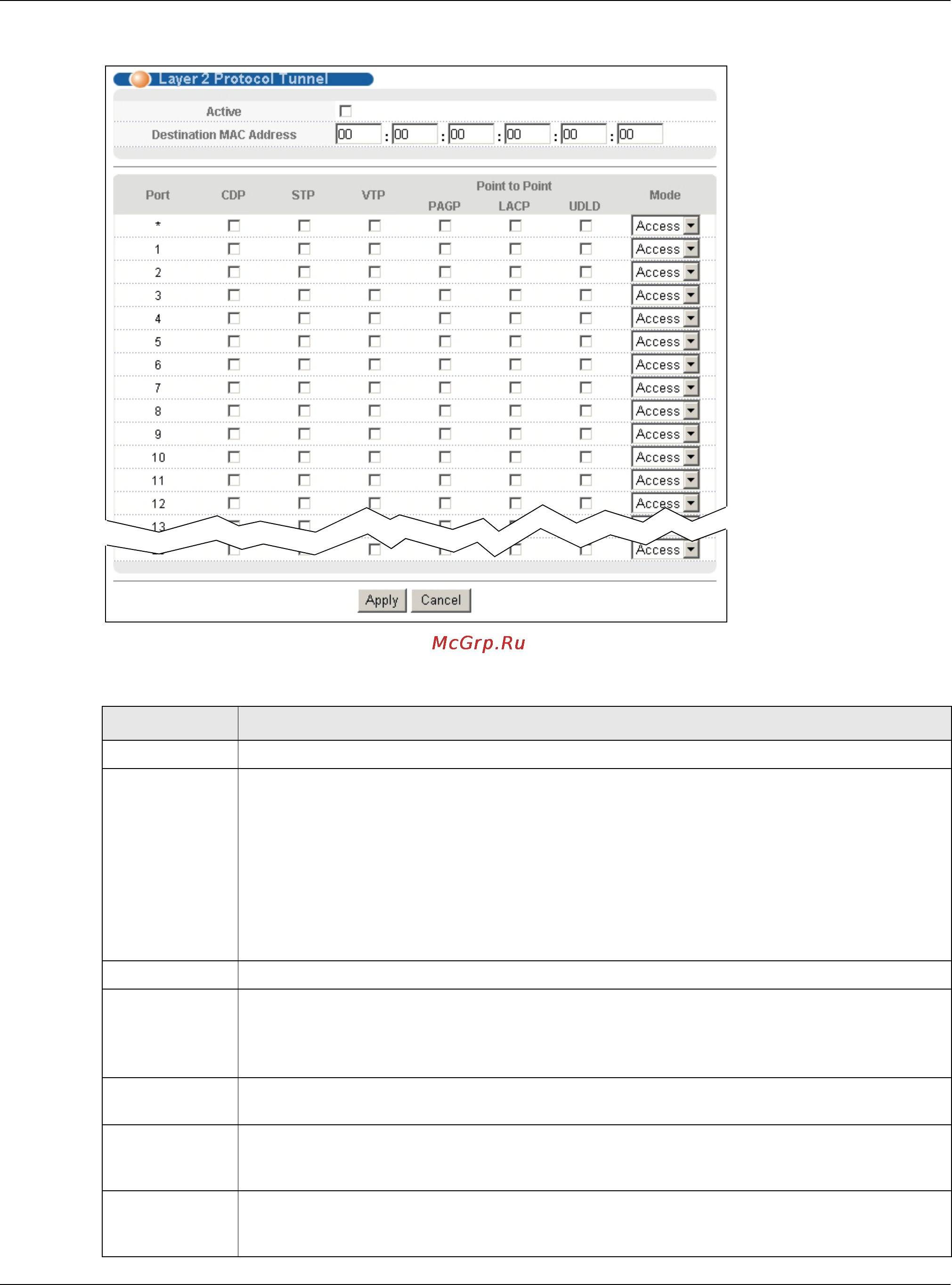 Layer 2 Protocol Tunnel

Active

Destination MAC Address 00 : 00 : 00 : 00 : 00 : 00

| Port | CDP | STP | VTP | Point to Point PAGP | Point to Point LACP | Point to Point UDLD | Mode |
|---|---|---|---|---|---|---|---|
| * | | | | | | | Access |
| 1 | | | | | | | Access |
| 2 | | | | | | | Access |
| 3 | | | | | | | Access |
| 4 | | | | | | | Access |
| 5 | | | | | | | Access |
| 6 | | | | | | | Access |
| 7 | | | | | | | Access |
| 8 | | | | | | | Access |
| 9 | | | | | | | Access |
| 10 | | | | | | | Access |
| 11 | | | | | | | Access |
| 12 | | | | | | | Access |
| 13 | | | | | | | |
| | | | | | | | Access |

Apply Cancel

McGrp.Ru